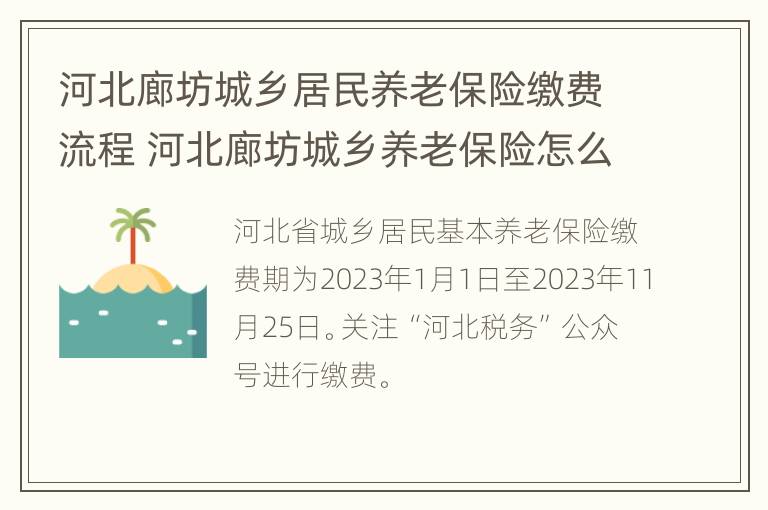 河北廊坊城乡居民养老保险缴费流程 河北廊坊城乡养老保险怎么

河北省城乡居民基本养老保险缴费期为2023年1月1日至2023年11月25日。关注“河北税务”公众号进行缴费。